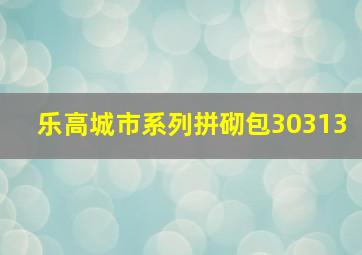 乐高城市系列拼砌包30313